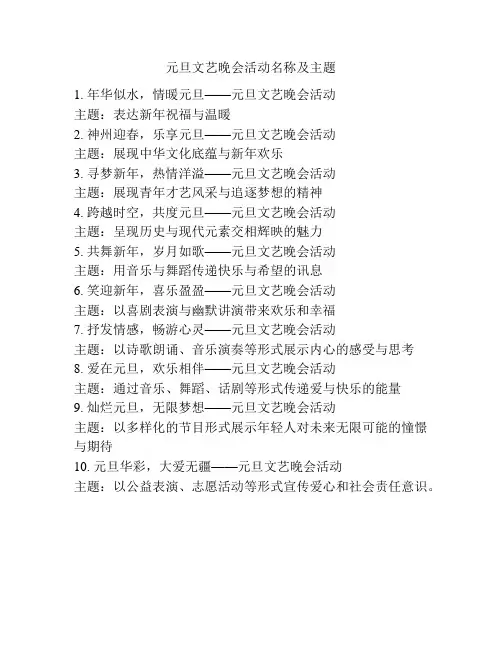 元旦文艺晚会活动名称及主题

1. 年华似水，情暖元旦——元旦文艺晚会活动
主题：表达新年祝福与温暖
2. 神州迎春，乐享元旦——元旦文艺晚会活动
主题：展现中华文化底蕴与新年欢乐
3. 寻梦新年，热情洋溢——元旦文艺晚会活动
主题：展现青年才艺风采与追逐梦想的精神
4. 跨越时空，共度元旦——元旦文艺晚会活动
主题：呈现历史与现代元素交相辉映的魅力
5. 共舞新年，岁月如歌——元旦文艺晚会活动
主题：用音乐与舞蹈传递快乐与希望的讯息
6. 笑迎新年，喜乐盈盈——元旦文艺晚会活动
主题：以喜剧表演与幽默讲演带来欢乐和幸福
7. 抒发情感，畅游心灵——元旦文艺晚会活动
主题：以诗歌朗诵、音乐演奏等形式展示内心的感受与思考
8. 爱在元旦，欢乐相伴——元旦文艺晚会活动
主题：通过音乐、舞蹈、话剧等形式传递爱与快乐的能量
9. 灿烂元旦，无限梦想——元旦文艺晚会活动
主题：以多样化的节目形式展示年轻人对未来无限可能的憧憬与期待
10. 元旦华彩，大爱无疆——元旦文艺晚会活动
主题：以公益表演、志愿活动等形式宣传爱心和社会责任意识。